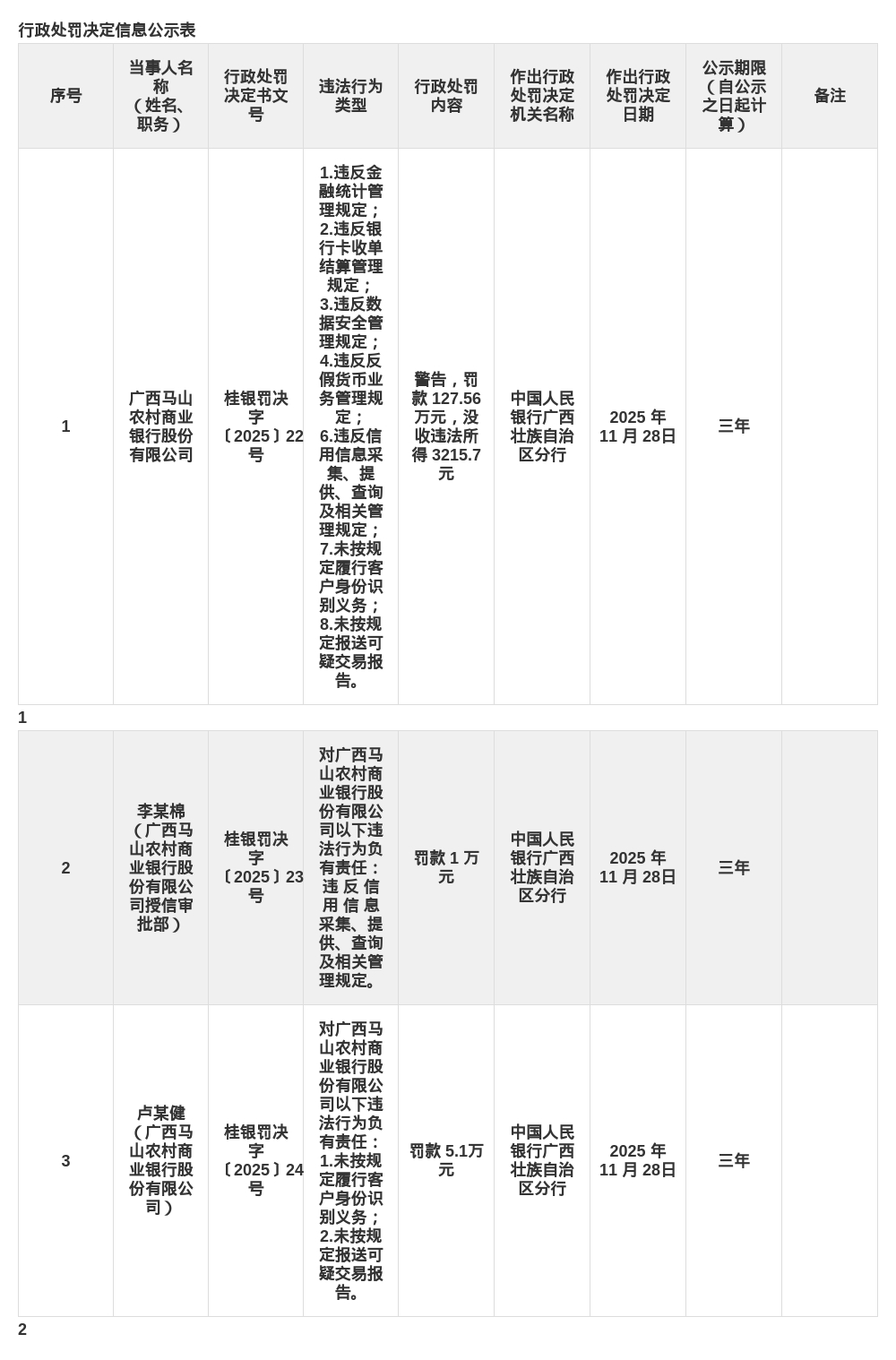 行政处罚决定信息公示表

| 序号 | 当事人名称（姓名、职务） | 行政处罚决定书文号 | 违法行为类型 | 行政处罚内容 | 作出行政处罚决定机关名称 | 作出行政处罚决定日期 | 公示期限（自公示之日起计算） | 备注 |
|---|---|---|---|---|---|---|---|---|
| 1 | 广西马山农村商业银行股份有限公司 | 桂银罚决字〔2025〕22号 | 1.违反金融统计管理规定；2.违反银行卡收单结算管理规定；3.违反数据安全管理规定；4.违反反假货币业务管理规定；6.违反信用信息采集、提供、查询及相关管理规定；7.未按规定履行客户身份识别义务；8.未按规定报送可疑交易报告。 | 警告，罚款127.56万元，没收违法所得3215.7元 | 中国人民银行广西壮族自治区分行 | 2025年11月28日 | 三年 |  |

1

| 2 | 李某棉（广西马山农村商业银行股份有限公司授信审批部） | 桂银罚决字〔2025〕23号 | 对广西马山农村商业银行股份有限公司以下违法行为负有责任：违反信用信息采集、提供、查询及相关管理规定。 | 罚款1万元 | 中国人民银行广西壮族自治区分行 | 2025年11月28日 | 三年 |  |
|---|---|---|---|---|---|---|---|---|
| 3 | 卢某健（广西马山农村商业银行股份有限公司） | 桂银罚决字〔2025〕24号 | 对广西马山农村商业银行股份有限公司以下违法行为负有责任：1.未按规定履行客户身份识别义务；2.未按规定报送可疑交易报告。 | 罚款5.1万元 | 中国人民银行广西壮族自治区分行 | 2025年11月28日 | 三年 |  |

2